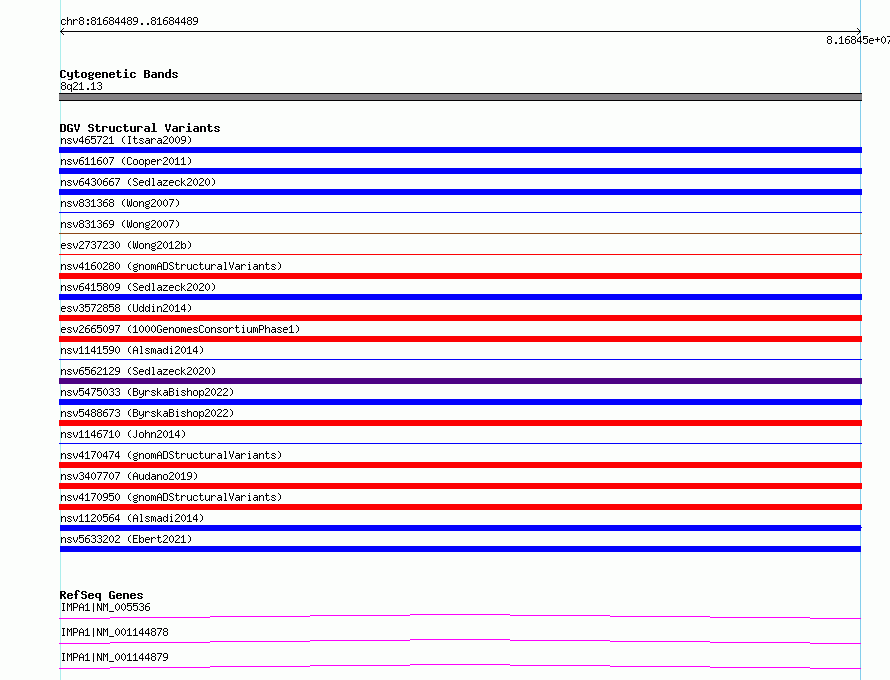 chr8:81684489..81684489

8.16845e+07

Cytogenetic Bands
8q21.13

DGV Structural Variants
nsv465721 (Itsara2009)
nsv611607 (Cooper2011)
nsv6430667 (Sedlazeck2020)
nsv831368 (Wong2007)
nsv831369 (Wong2007)
esv2737230 (Wong2012b)
nsv4160280 (gnomADStructuralVariants)
nsv6415809 (Sedlazeck2020)
esv3572858 (Uddin2014)
esv2665097 (1000GenomesConsortiumPhase1)
nsv1141590 (Alsmadi2014)
nsv6562129 (Sedlazeck2020)
nsv5475033 (ByrskaBishop2022)
nsv5488673 (ByrskaBishop2022)
nsv1146710 (John2014)
nsv4170474 (gnomADStructuralVariants)
nsv3407707 (Audano2019)
nsv4170950 (gnomADStructuralVariants)
nsv1120564 (Alsmadi2014)
nsv5633202 (Ebert2021)

RefSeq Genes
IMPA1|NM_005536
IMPA1|NM_001144878
IMPA1|NM_001144879